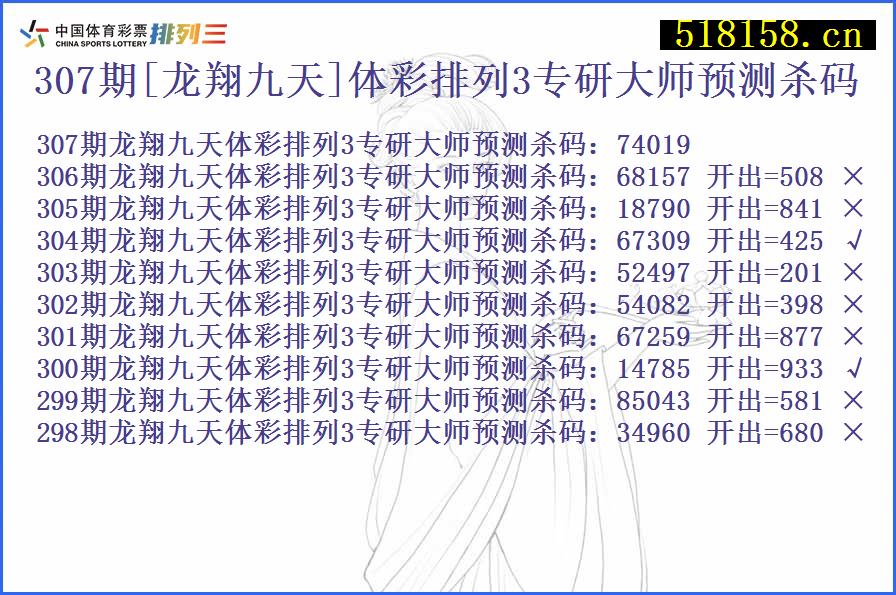 中国体育彩票 CHINA SPORTS LOTTERY 排列三

518158.cn

307期[龙翔九天]体彩排列3专研大师预测杀码

307期龙翔九天体彩排列3专研大师预测杀码：74019
306期龙翔九天体彩排列3专研大师预测杀码：68157 开出=508 ×
305期龙翔九天体彩排列3专研大师预测杀码：18790 开出=841 ×
304期龙翔九天体彩排列3专研大师预测杀码：67309 开出=425 √
303期龙翔九天体彩排列3专研大师预测杀码：52497 开出=201 ×
302期龙翔九天体彩排列3专研大师预测杀码：54082 开出=398 ×
301期龙翔九天体彩排列3专研大师预测杀码：67259 开出=877 ×
300期龙翔九天体彩排列3专研大师预测杀码：14785 开出=933 √
299期龙翔九天体彩排列3专研大师预测杀码：85043 开出=581 ×
298期龙翔九天体彩排列3专研大师预测杀码：34960 开出=680 ×